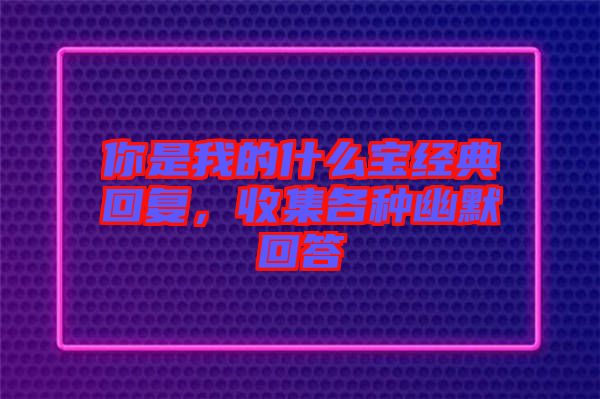 你是我的什么宝经典回复，收集各种幽默回答